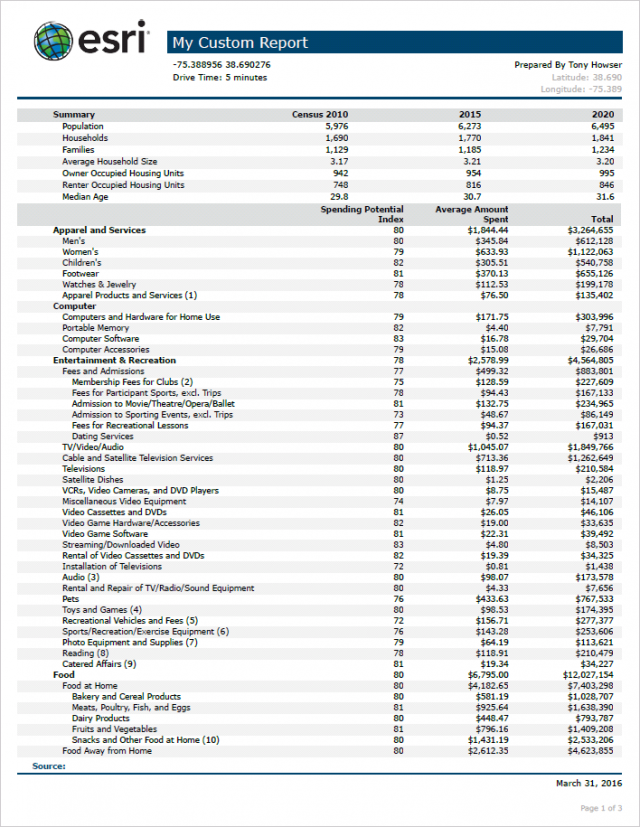 esri

My Custom Report

-75.388956 38.690276
Drive Time: 5 minutes

Prepared By Tony Howser
Latitude: 38.690
Longitude: -75.389

| Summary | Census 2010 | 2015 | 2020 |
|---|---|---|---|
| Population | 5,976 | 6,273 | 6,495 |
| Households | 1,690 | 1,770 | 1,841 |
| Families | 1,129 | 1,185 | 1,234 |
| Average Household Size | 3.17 | 3.21 | 3.20 |
| Owner Occupied Housing Units | 942 | 954 | 995 |
| Renter Occupied Housing Units | 748 | 816 | 846 |
| Median Age | 29.8 | 30.7 | 31.6 |

| | Spending Potential Index | Average Amount Spent | Total |
|---|---|---|---|
| Apparel and Services | 80 | $1,844.44 | $3,264,655 |
| Men's | 80 | $345.84 | $612,128 |
| Women's | 79 | $633.93 | $1,122,063 |
| Children's | 82 | $305.51 | $540,758 |
| Footwear | 81 | $370.13 | $655,126 |
| Watches & Jewelry | 78 | $112.53 | $199,178 |
| Apparel Products and Services (1) | 78 | $76.50 | $135,402 |
| Computer | | | |
| Computers and Hardware for Home Use | 79 | $171.75 | $303,996 |
| Portable Memory | 82 | $4.40 | $7,791 |
| Computer Software | 83 | $16.78 | $29,704 |
| Computer Accessories | 79 | $15.08 | $26,686 |
| Entertainment & Recreation | 78 | $2,578.99 | $4,564,805 |
| Fees and Admissions | 77 | $499.32 | $883,801 |
| Membership Fees for Clubs (2) | 75 | $128.59 | $227,609 |
| Fees for Participant Sports, excl. Trips | 78 | $94.43 | $167,133 |
| Admission to Movie/Theatre/Opera/Ballet | 81 | $132.75 | $234,965 |
| Admission to Sporting Events, excl. Trips | 73 | $48.67 | $86,149 |
| Fees for Recreational Lessons | 77 | $94.37 | $167,031 |
| Dating Services | 87 | $0.52 | $913 |
| TV/Video/Audio | 80 | $1,045.07 | $1,849,766 |
| Cable and Satellite Television Services | 80 | $713.36 | $1,262,649 |
| Televisions | 80 | $118.97 | $210,584 |
| Satellite Dishes | 80 | $1.25 | $2,206 |
| VCRs, Video Cameras, and DVD Players | 80 | $8.75 | $15,487 |
| Miscellaneous Video Equipment | 74 | $7.97 | $14,107 |
| Video Cassettes and DVDs | 81 | $26.05 | $46,106 |
| Video Game Hardware/Accessories | 82 | $19.00 | $33,635 |
| Video Game Software | 81 | $22.31 | $39,492 |
| Streaming/Downloaded Video | 83 | $4.80 | $8,503 |
| Rental of Video Cassettes and DVDs | 82 | $19.39 | $34,325 |
| Installation of Televisions | 72 | $0.81 | $1,438 |
| Audio (3) | 80 | $98.07 | $173,578 |
| Rental and Repair of TV/Radio/Sound Equipment | 80 | $4.33 | $7,656 |
| Pets | 76 | $433.63 | $767,533 |
| Toys and Games (4) | 80 | $98.53 | $174,395 |
| Recreational Vehicles and Fees (5) | 72 | $156.71 | $277,377 |
| Sports/Recreation/Exercise Equipment (6) | 76 | $143.28 | $253,606 |
| Photo Equipment and Supplies (7) | 79 | $64.19 | $113,621 |
| Reading (8) | 78 | $118.91 | $210,479 |
| Catered Affairs (9) | 81 | $19.34 | $34,227 |
| Food | 80 | $6,795.00 | $12,027,154 |
| Food at Home | 80 | $4,182.65 | $7,403,298 |
| Bakery and Cereal Products | 80 | $581.19 | $1,028,707 |
| Meats, Poultry, Fish, and Eggs | 81 | $925.64 | $1,638,390 |
| Dairy Products | 80 | $448.47 | $793,787 |
| Fruits and Vegetables | 81 | $796.16 | $1,409,208 |
| Snacks and Other Food at Home (10) | 80 | $1,431.19 | $2,533,206 |
| Food Away from Home | 80 | $2,612.35 | $4,623,855 |

Source:

March 31, 2016

Page 1 of 3